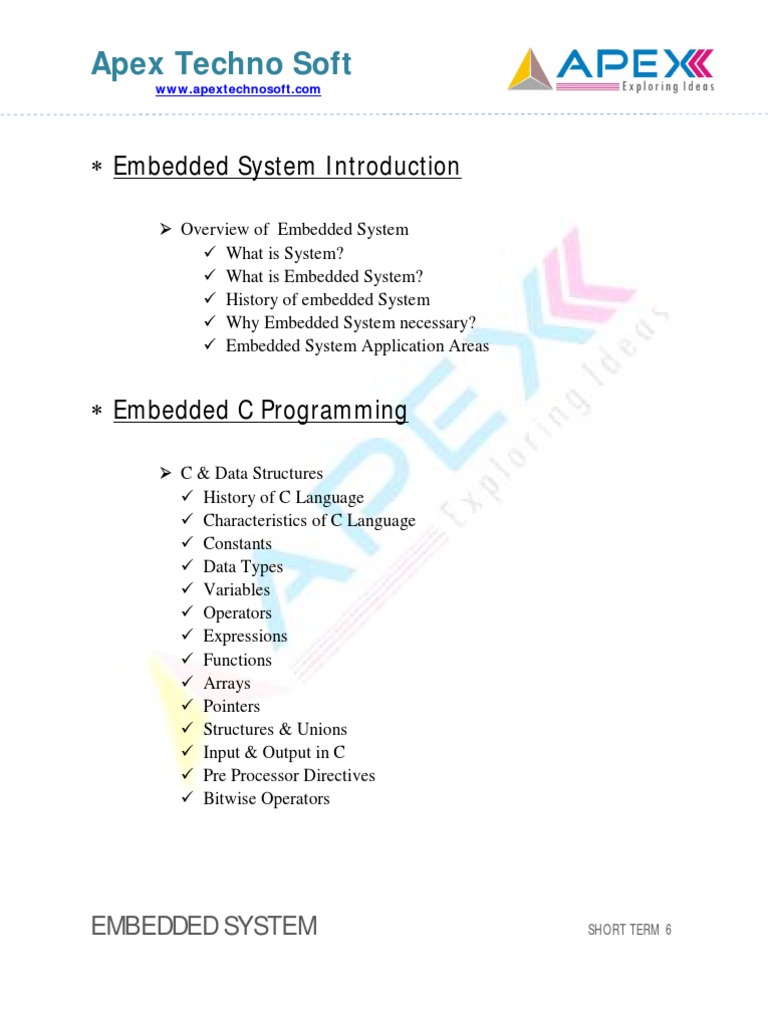 Apex Techno Soft
www.apextechnosoft.com

APEX
Exploring Ideas

∗ Embedded System Introduction

➢ Overview of Embedded System
✓ What is System?
✓ What is Embedded System?
✓ History of embedded System
✓ Why Embedded System necessary?
✓ Embedded System Application Areas

∗ Embedded C Programming

➢ C & Data Structures
✓ History of C Language
✓ Characteristics of C Language
✓ Constants
✓ Data Types
✓ Variables
✓ Operators
✓ Expressions
✓ Functions
✓ Arrays
✓ Pointers
✓ Structures & Unions
✓ Input & Output in C
✓ Pre Processor Directives
✓ Bitwise Operators

APEX Exploring Ideas

EMBEDDED SYSTEM SHORT TERM 6